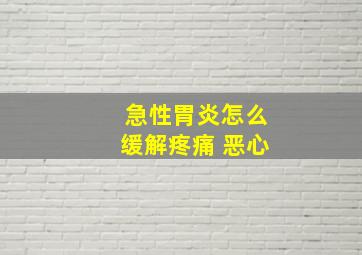 急性胃炎怎么
缓解疼痛 恶心